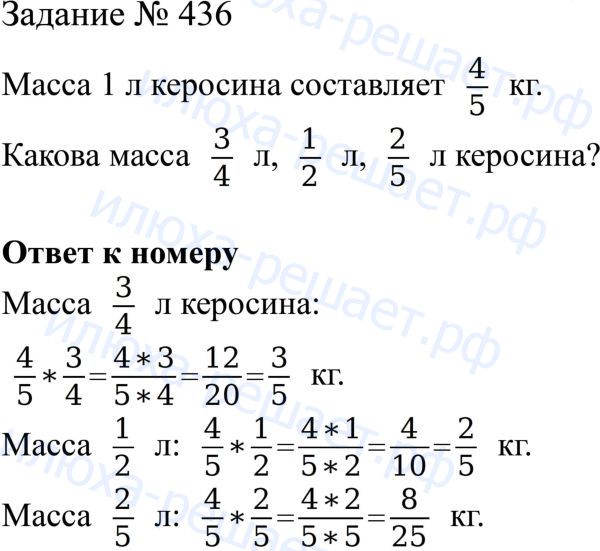 Задание № 436

Масса 1 л керосина составляет $\frac{4}{5}$ кг.

Какова масса $\frac{3}{4}$ л, $\frac{1}{2}$ л, $\frac{2}{5}$ л керосина?

**Ответ к номеру**

Масса $\frac{3}{4}$ л керосина:

$\frac{4}{5} * \frac{3}{4} = \frac{4*3}{5*4} = \frac{12}{20} = \frac{3}{5}$ кг.

Масса $\frac{1}{2}$ л: $\frac{4}{5} * \frac{1}{2} = \frac{4*1}{5*2} = \frac{4}{10} = \frac{2}{5}$ кг.

Масса $\frac{2}{5}$ л: $\frac{4}{5} * \frac{2}{5} = \frac{4*2}{5*5} = \frac{8}{25}$ кг.

илюха-решает.рф
илюха-решает.рф
илюха-решает.рф
илюха-решает.рф